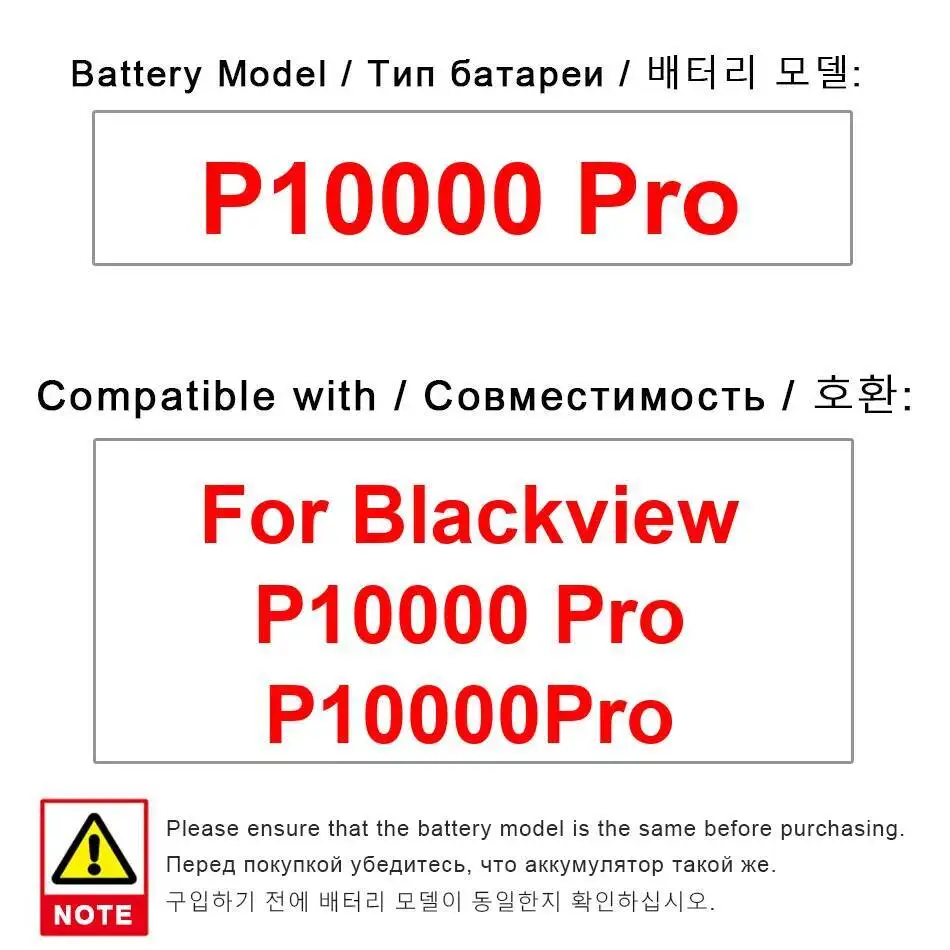 Battery Model / Тип батареи / 배터리 모델:

P10000 Pro

Compatible with / Совместимость / 호환:

For Blackview
P10000 Pro
P10000Pro

NOTE

Please ensure that the battery model is the same before purchasing.
Перед покупкой убедитесь, что аккумулятор такой же.
구입하기 전에 배터리 모델이 동일한지 확인하십시오.